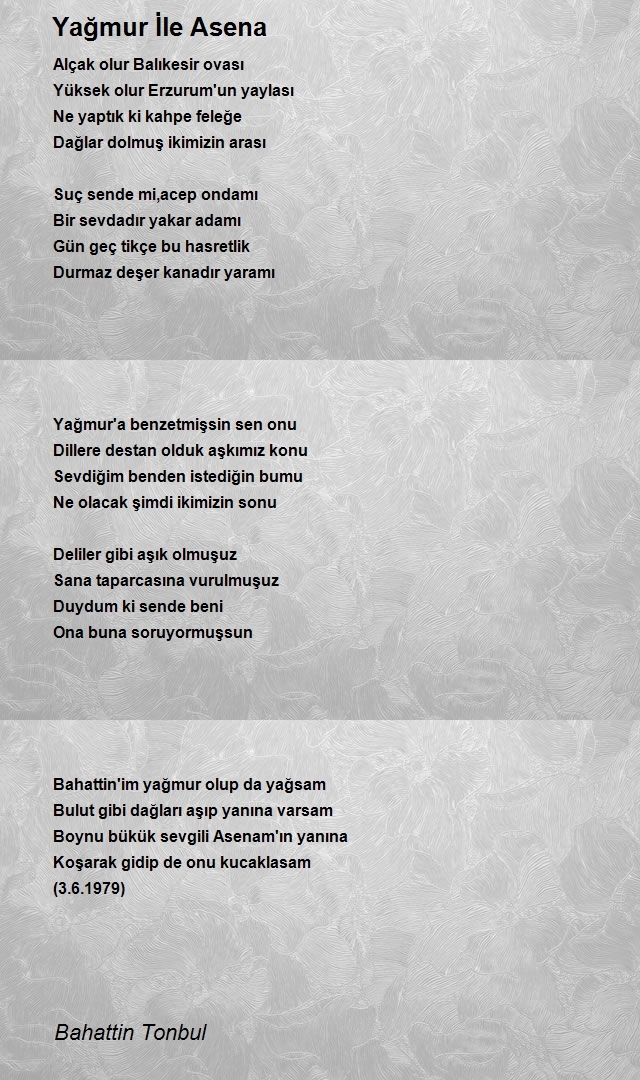 Yağmur İle Asena

Alçak olur Balıkesir ovası
Yüksek olur Erzurum'un yaylası
Ne yaptık ki kahpe feleğe
Dağlar dolmuş ikimizin arası

Suç sende mi,acep ondamı
Bir sevdadır yakar adamı
Gün geç tikçe bu hasretlik
Durmaz deşer kanadır yaramı

Yağmur'a benzetmişsin sen onu
Dillere destan olduk aşkımız konu
Sevdiğim benden istediğin bumu
Ne olacak şimdi ikimizin sonu

Deliler gibi aşık olmuşuz
Sana taparcasına vurulmuşuz
Duydum ki sende beni
Ona buna soruyormuşsun

Bahattin'im yağmur olup da yağsam
Bulut gibi dağları aşıp yanına varsam
Boynu bükük sevgili Asenam'ın yanına
Koşarak gidip de onu kucaklasam
(3.6.1979)

Bahattin Tonbul